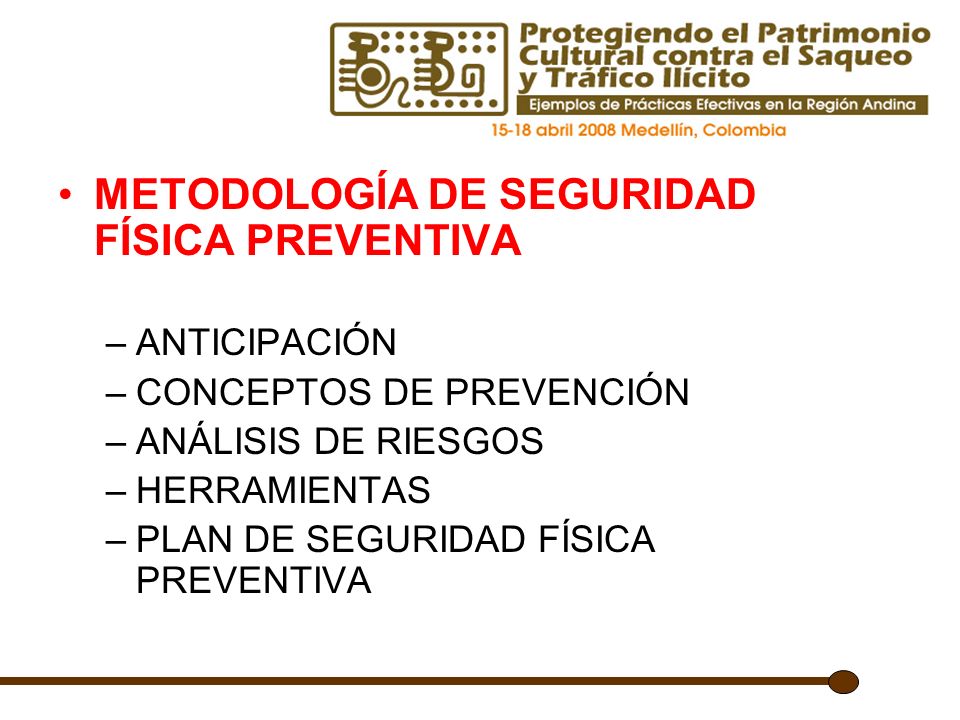 Protegiendo el Patrimonio Cultural contra el Saqueo y Tráfico Ilícito
Ejemplos de Prácticas Efectivas en la Región Andina
15-18 abril 2008 Medellín, Colombia

• METODOLOGÍA DE SEGURIDAD FÍSICA PREVENTIVA

– ANTICIPACIÓN
– CONCEPTOS DE PREVENCIÓN
– ANÁLISIS DE RIESGOS
– HERRAMIENTAS
– PLAN DE SEGURIDAD FÍSICA PREVENTIVA